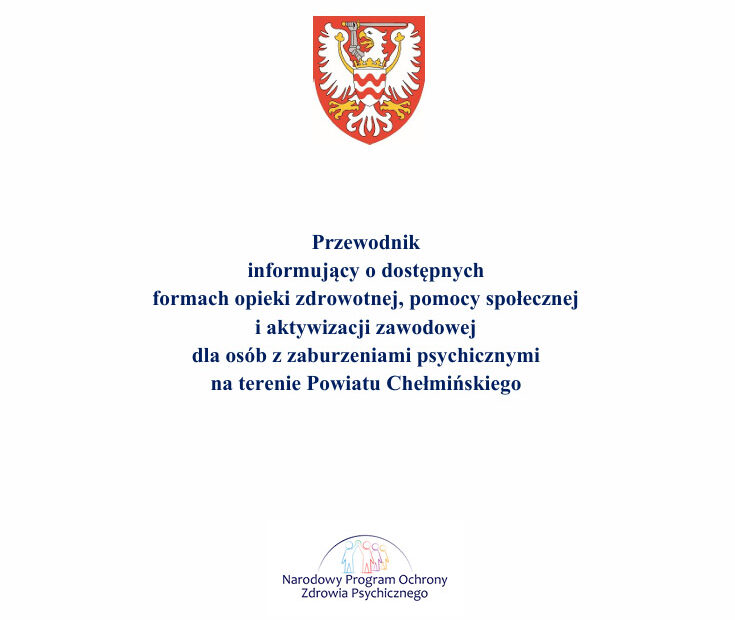 Przewodnik
informujący o dostępnych
formach opieki zdrowotnej, pomocy społecznej
i aktywizacji zawodowej
dla osób z zaburzeniami psychicznymi
na terenie Powiatu Chełmińskiego

Narodowy Program Ochrony
Zdrowia Psychicznego